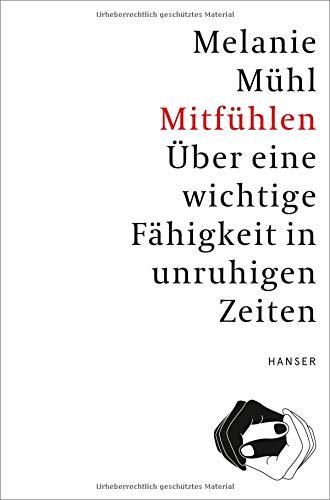 Urheberrechtlich geschütztes Material

Melanie Mühl
Mitfühlen
Über eine wichtige Fähigkeit in unruhigen Zeiten

HANSER

Urheberrechtlich geschütztes Material